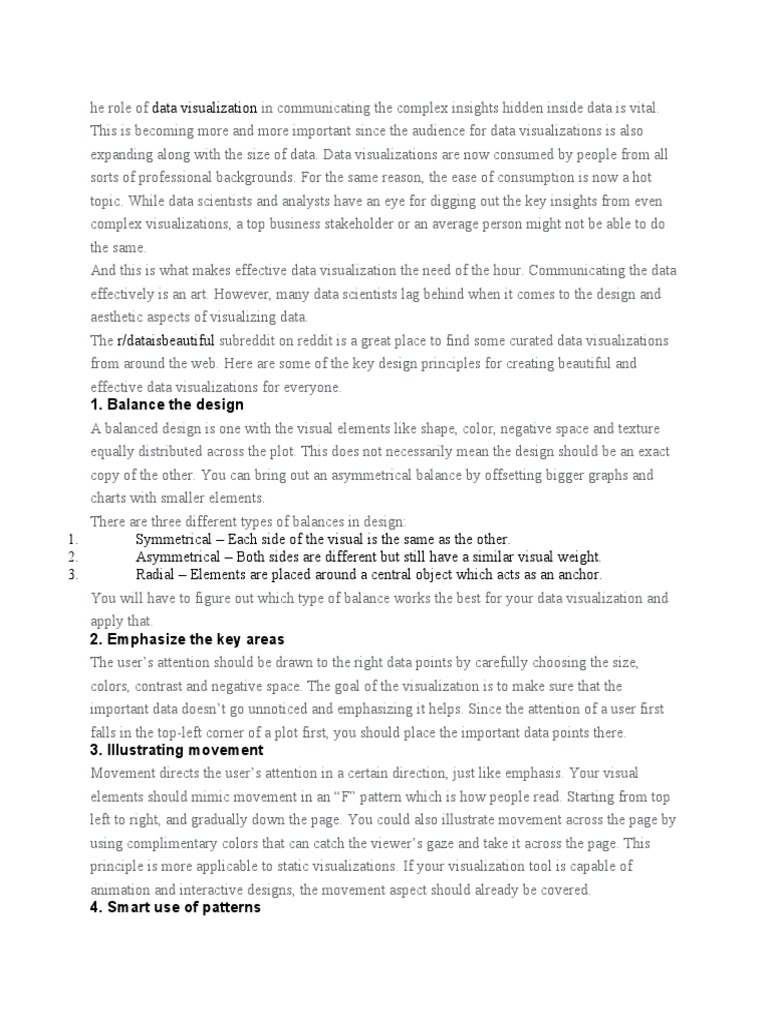 he role of data visualization in communicating the complex insights hidden inside data is vital. This is becoming more and more important since the audience for data visualizations is also expanding along with the size of data. Data visualizations are now consumed by people from all sorts of professional backgrounds. For the same reason, the ease of consumption is now a hot topic. While data scientists and analysts have an eye for digging out the key insights from even complex visualizations, a top business stakeholder or an average person might not be able to do the same.

And this is what makes effective data visualization the need of the hour. Communicating the data effectively is an art. However, many data scientists lag behind when it comes to the design and aesthetic aspects of visualizing data.

The r/dataisbeautiful subreddit on reddit is a great place to find some curated data visualizations from around the web. Here are some of the key design principles for creating beautiful and effective data visualizations for everyone.

1. Balance the design

A balanced design is one with the visual elements like shape, color, negative space and texture equally distributed across the plot. This does not necessarily mean the design should be an exact copy of the other. You can bring out an asymmetrical balance by offsetting bigger graphs and charts with smaller elements.

There are three different types of balances in design:

1. Symmetrical – Each side of the visual is the same as the other.
2. Asymmetrical – Both sides are different but still have a similar visual weight.
3. Radial – Elements are placed around a central object which acts as an anchor.

You will have to figure out which type of balance works the best for your data visualization and apply that.

2. Emphasize the key areas

The user's attention should be drawn to the right data points by carefully choosing the size, colors, contrast and negative space. The goal of the visualization is to make sure that the important data doesn't go unnoticed and emphasizing it helps. Since the attention of a user first falls in the top-left corner of a plot first, you should place the important data points there.

3. Illustrating movement

Movement directs the user's attention in a certain direction, just like emphasis. Your visual elements should mimic movement in an "F" pattern which is how people read. Starting from top left to right, and gradually down the page. You could also illustrate movement across the page by using complimentary colors that can catch the viewer's gaze and take it across the page. This principle is more applicable to static visualizations. If your visualization tool is capable of animation and interactive designs, the movement aspect should already be covered.

4. Smart use of patterns